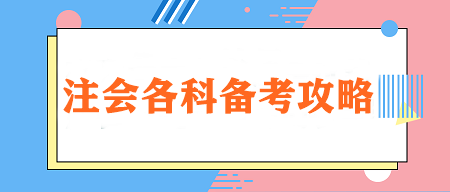 注会各科备考攻略